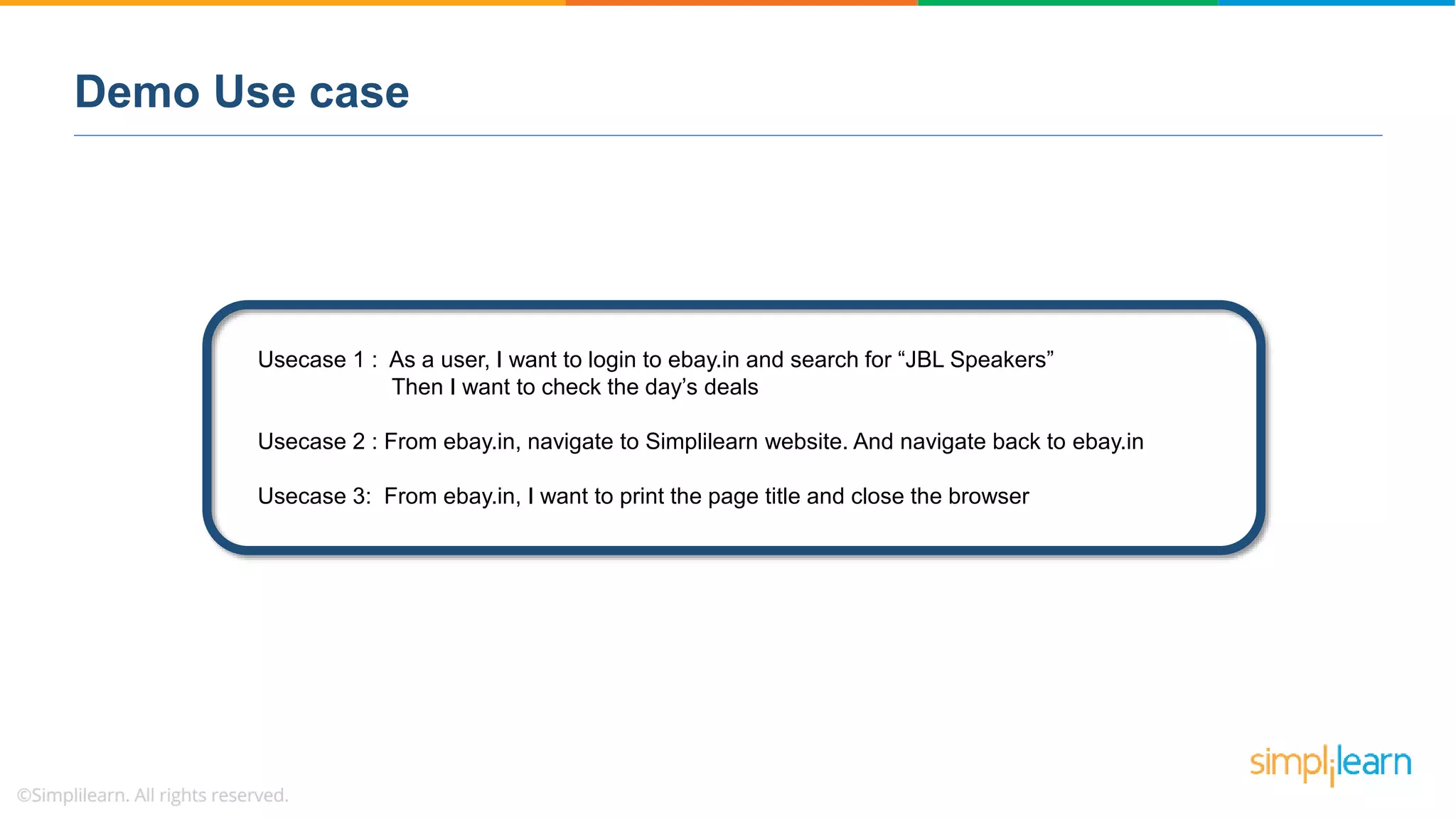 Demo Use case

Usecase 1 : As a user, I want to login to ebay.in and search for “JBL Speakers”
Then I want to check the day’s deals

Usecase 2 : From ebay.in, navigate to Simplilearn website. And navigate back to ebay.in

Usecase 3: From ebay.in, I want to print the page title and close the browser

©Simplilearn. All rights reserved.

simplilearn